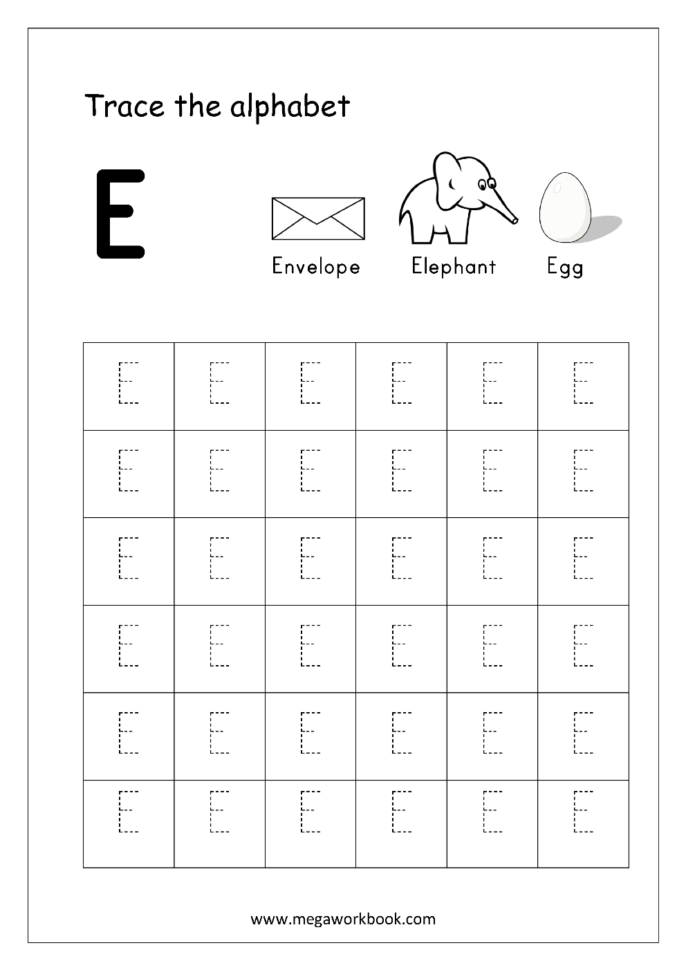 Trace the alphabet

E

Envelope Elephant Egg

| E | E | E | E | E | E |
|---|---|---|---|---|---|
| E | E | E | E | E | E |
| E | E | E | E | E | E |
| E | E | E | E | E | E |
| E | E | E | E | E | E |
| E | E | E | E | E | E |

www.megaworkbook.com